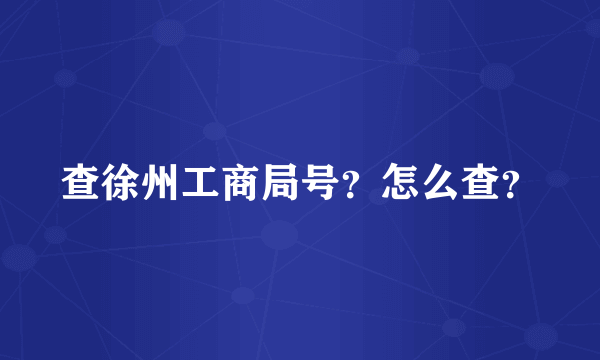 查徐州工商局号？怎么查？